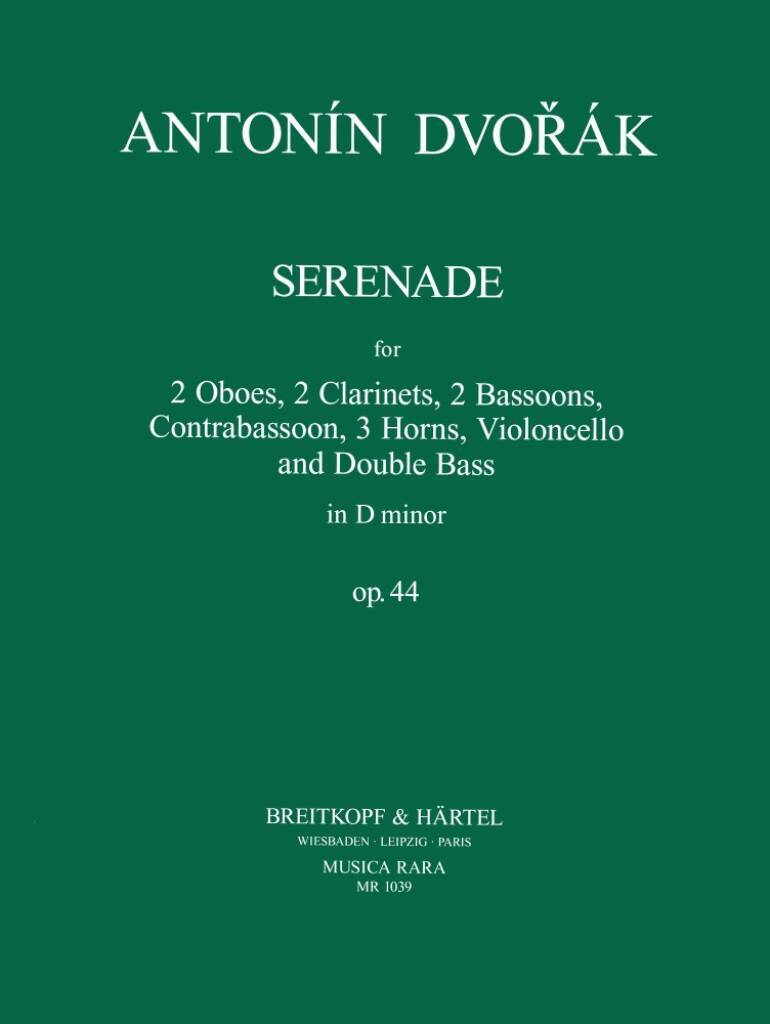 ANTONÍN DVOŘÁK

SERENADE

for

2 Oboes, 2 Clarinets, 2 Bassoons, Contrabassoon, 3 Horns, Violoncello and Double Bass

in D minor

op. 44

BREITKOPF & HÄRTEL
WIESBADEN · LEIPZIG · PARIS
MUSICA RARA
MR 1039